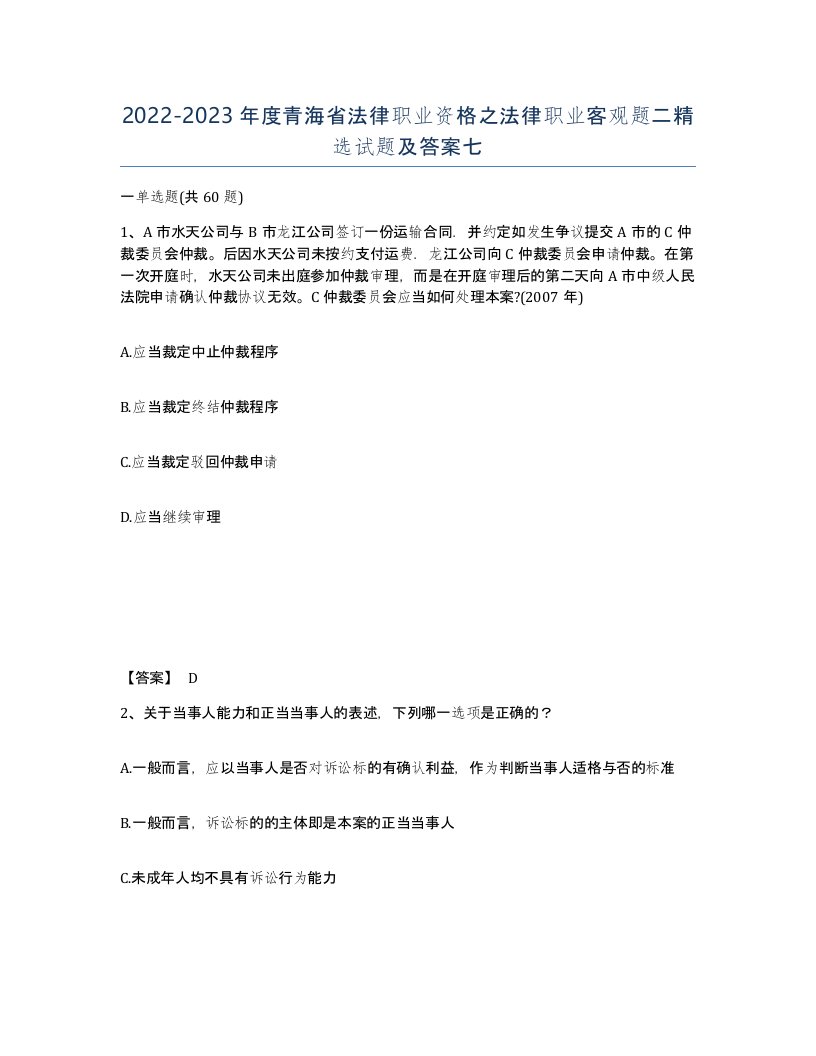 2022-2023年度青海省法律职业资格之法律职业客观题二精选试题及答案七

一单选题(共60题)

1、A市水天公司与B市龙江公司签订一份运输合同，并约定如发生争议提交A市的C仲裁委员会仲裁。后因水天公司未按约支付运费，龙江公司向C仲裁委员会申请仲裁。在第一次开庭时，水天公司未出庭参加仲裁审理，而是在开庭审理后的第二天向A市中级人民法院申请确认仲裁协议无效。C仲裁委员会应当如何处理本案?(2007年)

A.应当裁定中止仲裁程序

B.应当裁定终结仲裁程序

C.应当裁定驳回仲裁申请

D.应当继续审理

【答案】 D

2、关于当事人能力和正当当事人的表述，下列哪一选项是正确的？

A.一般而言，应以当事人是否对诉讼标的有确认利益，作为判断当事人适格与否的标准

B.一般而言，诉讼标的的主体即是本案的正当当事人

C.未成年人均不具有诉讼行为能力